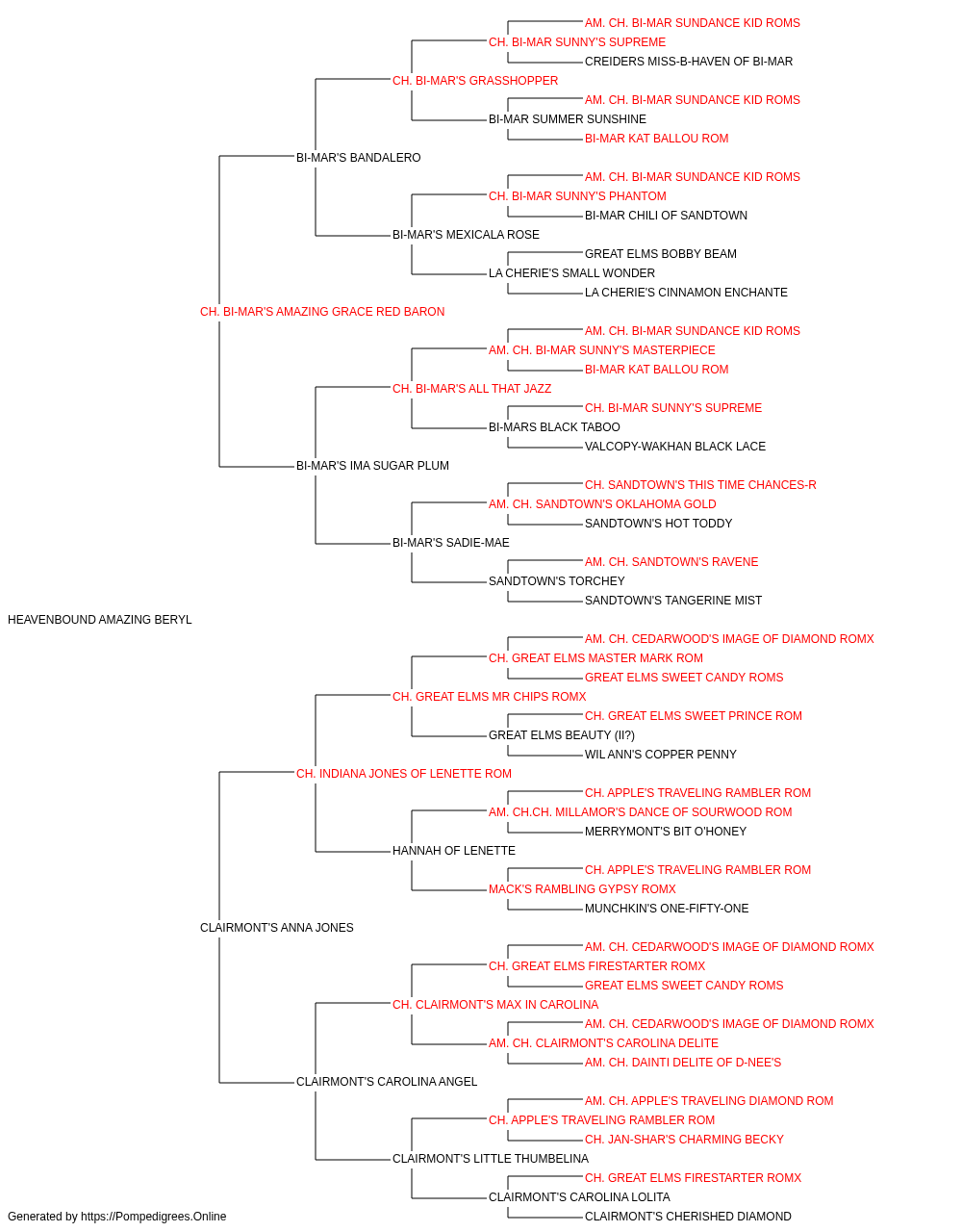 AM. CH. BI-MAR SUNDANCE KID ROMS
CH. BI-MAR SUNNY'S SUPREME
CREIDERS MISS-B-HAVEN OF BI-MAR
CH. BI-MAR'S GRASSHOPPER
AM. CH. BI-MAR SUNDANCE KID ROMS
BI-MAR SUMMER SUNSHINE
BI-MAR KAT BALLOU ROM
BI-MAR'S BANDALERO
AM. CH. BI-MAR SUNDANCE KID ROMS
CH. BI-MAR SUNNY'S PHANTOM
BI-MAR CHILI OF SANDTOWN
BI-MAR'S MEXICALA ROSE
GREAT ELMS BOBBY BEAM
LA CHERIE'S SMALL WONDER
LA CHERIE'S CINNAMON ENCHANTE
CH. BI-MAR'S AMAZING GRACE RED BARON
AM. CH. BI-MAR SUNDANCE KID ROMS
AM. CH. BI-MAR SUNNY'S MASTERPIECE
BI-MAR KAT BALLOU ROM
CH. BI-MAR'S ALL THAT JAZZ
CH. BI-MAR SUNNY'S SUPREME
BI-MARS BLACK TABOO
VALCOPY-WAKHAN BLACK LACE
BI-MAR'S IMA SUGAR PLUM
CH. SANDTOWN'S THIS TIME CHANCES-R
AM. CH. SANDTOWN'S OKLAHOMA GOLD
SANDTOWN'S HOT TODDY
BI-MAR'S SADIE-MAE
AM. CH. SANDTOWN'S RAVENE
SANDTOWN'S TORCHEY
SANDTOWN'S TANGERINE MIST
HEAVENBOUND AMAZING BERYL
AM. CH. CEDARWOOD'S IMAGE OF DIAMOND ROMX
CH. GREAT ELMS MASTER MARK ROM
GREAT ELMS SWEET CANDY ROMS
CH. GREAT ELMS MR CHIPS ROMX
CH. GREAT ELMS SWEET PRINCE ROM
GREAT ELMS BEAUTY (II?)
WIL ANN'S COPPER PENNY
CH. INDIANA JONES OF LENETTE ROM
CH. APPLE'S TRAVELING RAMBLER ROM
AM. CH.CH. MILLAMOR'S DANCE OF SOURWOOD ROM
MERRYMONT'S BIT O'HONEY
HANNAH OF LENETTE
CH. APPLE'S TRAVELING RAMBLER ROM
MACK'S RAMBLING GYPSY ROMX
MUNCHKIN'S ONE-FIFTY-ONE
CLAIRMONT'S ANNA JONES
AM. CH. CEDARWOOD'S IMAGE OF DIAMOND ROMX
CH. GREAT ELMS FIRESTARTER ROMX
GREAT ELMS SWEET CANDY ROMS
CH. CLAIRMONT'S MAX IN CAROLINA
AM. CH. CEDARWOOD'S IMAGE OF DIAMOND ROMX
AM. CH. CLAIRMONT'S CAROLINA DELITE
AM. CH. DAINTI DELITE OF D-NEE'S
CLAIRMONT'S CAROLINA ANGEL
AM. CH. APPLE'S TRAVELING DIAMOND ROM
CH. APPLE'S TRAVELING RAMBLER ROM
CH. JAN-SHAR'S CHARMING BECKY
CLAIRMONT'S LITTLE THUMBELINA
CH. GREAT ELMS FIRESTARTER ROMX
CLAIRMONT'S CAROLINA LOLITA
CLAIRMONT'S CHERISHED DIAMOND
Generated by https://Pompedigrees.Online